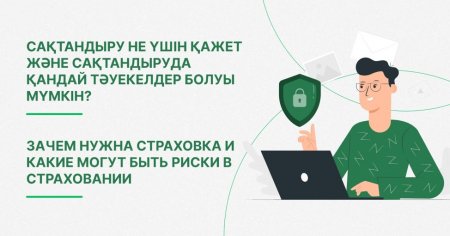 САҚТАНДЫРУ НЕ ҮШІН ҚАЖЕТ ЖӘНЕ САҚТАНДЫРУДА ҚАНДАЙ ТӘУЕКЕЛДЕР БОЛУЫ МҮМКІН?

ЗАЧЕМ НУЖНА СТРАХОВКА И КАКИЕ МОГУТ БЫТЬ РИСКИ В СТРАХОВАНИИ